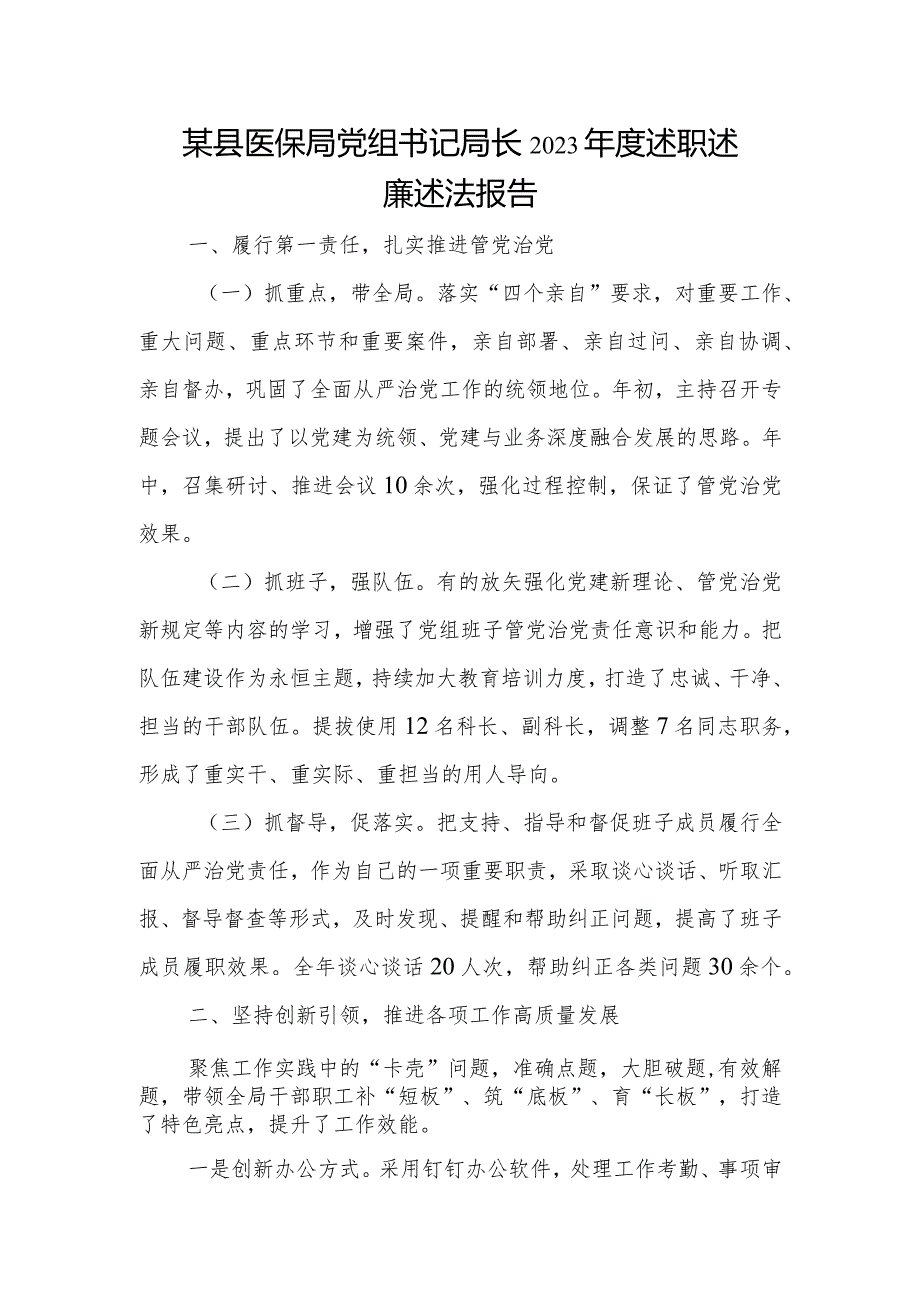 某县医保局党组书记局长2023年度述职述廉述法报告

一、履行第一责任，扎实推进管党治党

（一）抓重点，带全局。落实“四个亲自”要求，对重要工作、重大问题、重点环节和重要案件，亲自部署、亲自过问、亲自协调、亲自督办，巩固了全面从严治党工作的统领地位。年初，主持召开专题会议，提出了以党建为统领、党建与业务深度融合发展的思路。年中，召集研讨、推进会议10余次，强化过程控制，保证了管党治党效果。

（二）抓班子，强队伍。有的放矢强化党建新理论、管党治党新规定等内容的学习，增强了党组班子管党治党责任意识和能力。把队伍建设作为永恒主题，持续加大教育培训力度，打造了忠诚、干净、担当的干部队伍。提拔使用12名科长、副科长，调整7名同志职务，形成了重实干、重实际、重担当的用人导向。

（三）抓督导，促落实。把支持、指导和督促班子成员履行全面从严治党责任，作为自己的一项重要职责，采取谈心谈话、听取汇报、督导督查等形式，及时发现、提醒和帮助纠正问题，提高了班子成员履职效果。全年谈心谈话20人次，帮助纠正各类问题30余个。

二、坚持创新引领，推进各项工作高质量发展

聚焦工作实践中的“卡壳”问题，准确点题，大胆破题,有效解题，带领全局干部职工补“短板”、筑“底板”、育“长板”，打造了特色亮点，提升了工作效能。

一是创新办公方式。采用钉钉办公软件，处理工作考勤、事项审